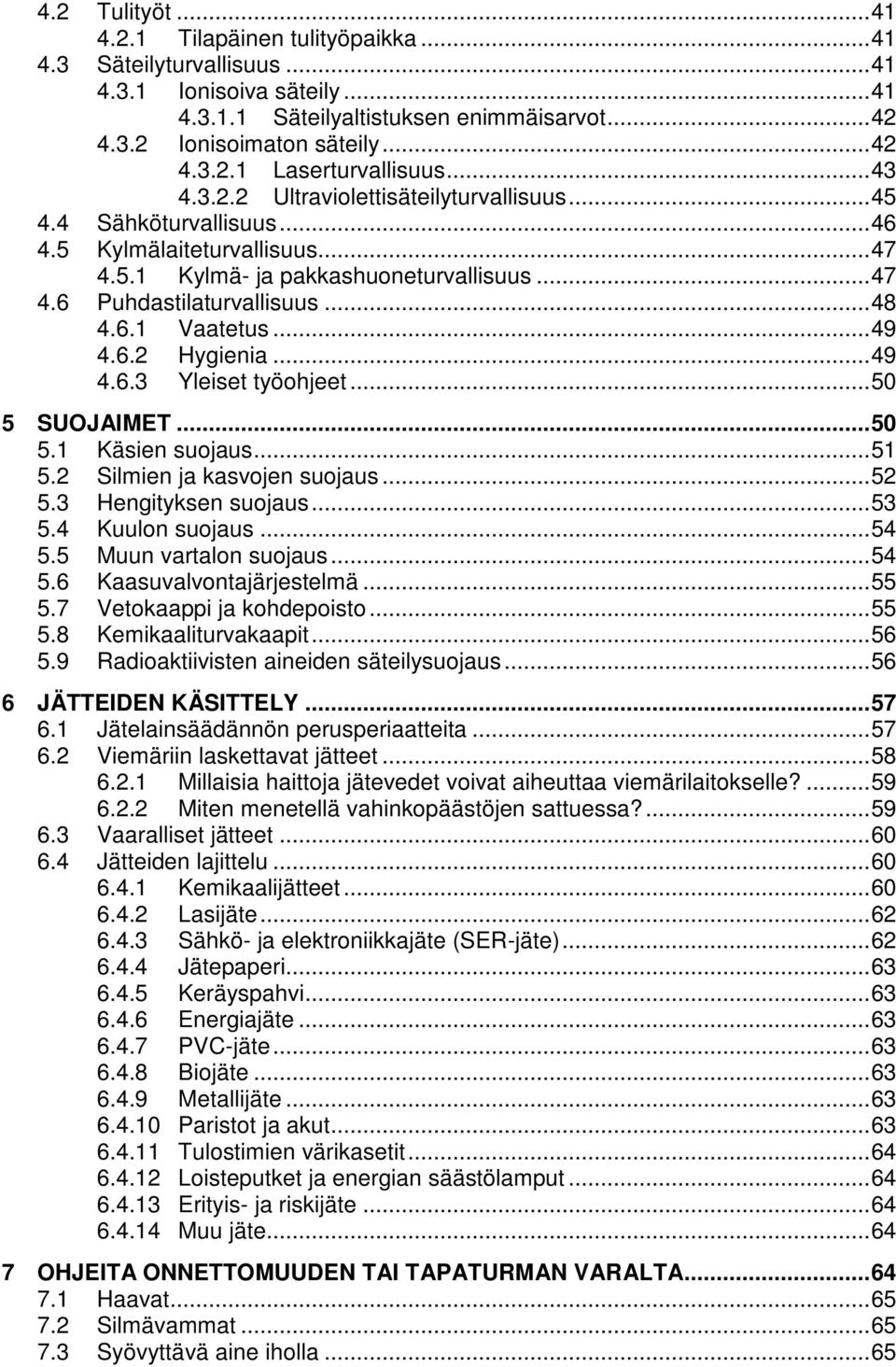 4.2 Tulityöt ...41
4.2.1 Tilapäinen tulityöpaikka ...41
4.3 Säteilyturvallisuus ...41
4.3.1 Ionisoiva säteily ...41
4.3.1.1 Säteilyaltistuksen enimmäisarvot ...42
4.3.2 Ionisoimaton säteily ...42
4.3.2.1 Laserturvallisuus ...43
4.3.2.2 Ultraviolettisäteilyturvallisuus ...45
4.4 Sähköturvallisuus ...46
4.5 Kylmälaiteturvallisuus ...47
4.5.1 Kylmä- ja pakkashuoneturvallisuus ...47
4.6 Puhdastilaturvallisuus ...48
4.6.1 Vaatetus ...49
4.6.2 Hygienia ...49
4.6.3 Yleiset työohjeet ...50

5 SUOJAIMET ...50
5.1 Käsien suojaus ...51
5.2 Silmien ja kasvojen suojaus ...52
5.3 Hengityksen suojaus ...53
5.4 Kuulon suojaus ...54
5.5 Muun vartalon suojaus ...54
5.6 Kaasuvalvontajärjestelmä ...55
5.7 Vetokaappi ja kohdepoisto ...55
5.8 Kemikaaliturvakaapit ...56
5.9 Radioaktiivisten aineiden säteilysuojaus ...56

6 JÄTTEIDEN KÄSITTELY ...57
6.1 Jätelainsäädännön perusperiaatteita ...57
6.2 Viemäriin laskettavat jätteet ...58
6.2.1 Millaisia haittoja jätevedet voivat aiheuttaa viemärilaitokselle? ...59
6.2.2 Miten menetellä vahinkopäästöjen sattuessa? ...59
6.3 Vaaralliset jätteet ...60
6.4 Jätteiden lajittelu ...60
6.4.1 Kemikaalijätteet ...60
6.4.2 Lasijäte ...62
6.4.3 Sähkö- ja elektroniikkajäte (SER-jäte) ...62
6.4.4 Jätepaperi ...63
6.4.5 Keräyspahvi ...63
6.4.6 Energiajäte ...63
6.4.7 PVC-jäte ...63
6.4.8 Biojäte ...63
6.4.9 Metallijäte ...63
6.4.10 Paristot ja akut ...63
6.4.11 Tulostimien värikasetit ...64
6.4.12 Loisteputket ja energian säästölamput ...64
6.4.13 Erityis- ja riskijäte ...64
6.4.14 Muu jäte ...64

7 OHJEITA ONNETTOMUUDEN TAI TAPATURMAN VARALTA ...64
7.1 Haavat ...65
7.2 Silmävammat ...65
7.3 Syövyttävä aine iholla ...65